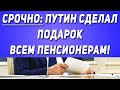 СРОЧНО: ПУТИН СДЕЛАЛ ПОДАРОК ВСЕМ ПЕНСИОНЕРАМ!